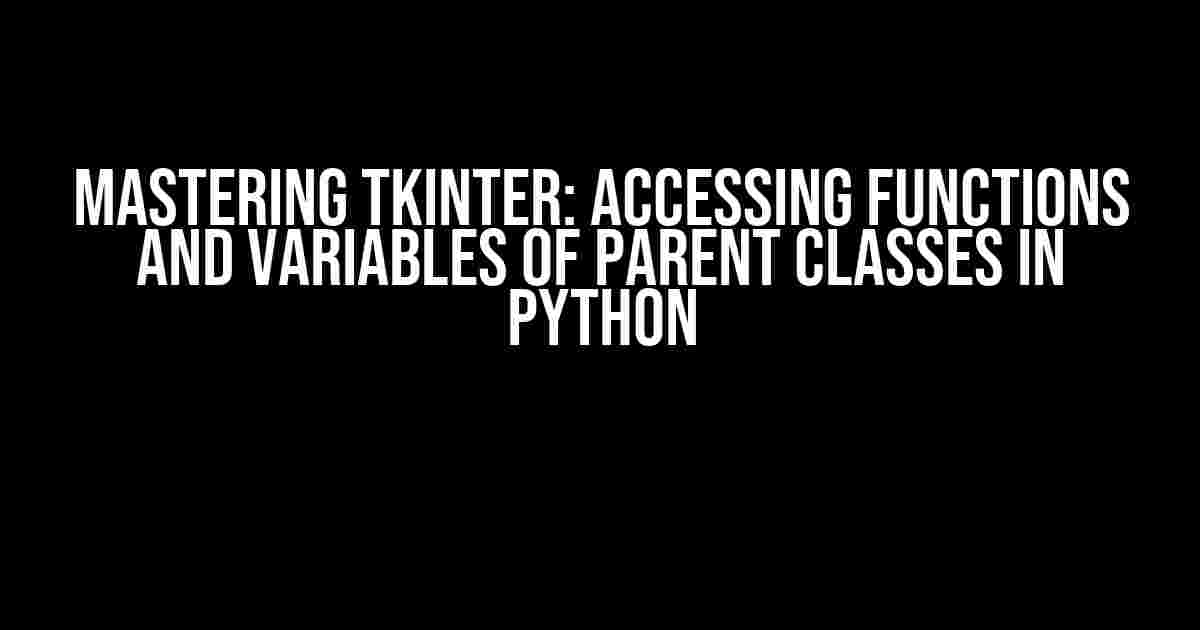 MASTERING TKINTER: ACCESSING FUNCTIONS AND VARIABLES OF PARENT CLASSES IN PYTHON